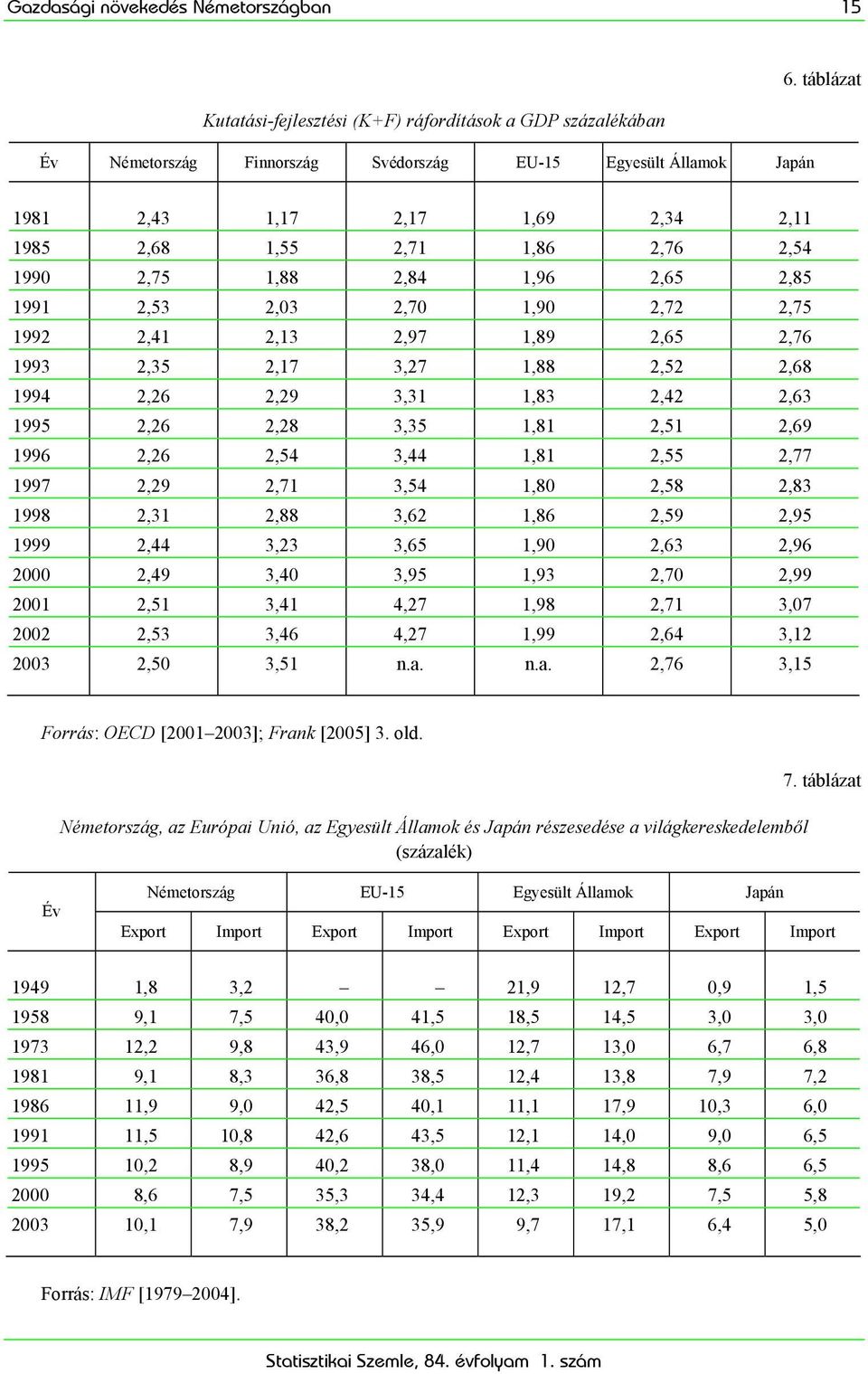 Gazdasági növekedés Németországban 15

6. táblázat

Kutatási-fejlesztési (K+F) ráfordítások a GDP százalékában

| Év | Németország | Finnország | Svédország | EU-15 | Egyesült Államok | Japán |
|---|---|---|---|---|---|---|
| 1981 | 2,43 | 1,17 | 2,17 | 1,69 | 2,34 | 2,11 |
| 1985 | 2,68 | 1,55 | 2,71 | 1,86 | 2,76 | 2,54 |
| 1990 | 2,75 | 1,88 | 2,84 | 1,96 | 2,65 | 2,85 |
| 1991 | 2,53 | 2,03 | 2,70 | 1,90 | 2,72 | 2,75 |
| 1992 | 2,41 | 2,13 | 2,97 | 1,89 | 2,65 | 2,76 |
| 1993 | 2,35 | 2,17 | 3,27 | 1,88 | 2,52 | 2,68 |
| 1994 | 2,26 | 2,29 | 3,31 | 1,83 | 2,42 | 2,63 |
| 1995 | 2,26 | 2,28 | 3,35 | 1,81 | 2,51 | 2,69 |
| 1996 | 2,26 | 2,54 | 3,44 | 1,81 | 2,55 | 2,77 |
| 1997 | 2,29 | 2,71 | 3,54 | 1,80 | 2,58 | 2,83 |
| 1998 | 2,31 | 2,88 | 3,62 | 1,86 | 2,59 | 2,95 |
| 1999 | 2,44 | 3,23 | 3,65 | 1,90 | 2,63 | 2,96 |
| 2000 | 2,49 | 3,40 | 3,95 | 1,93 | 2,70 | 2,99 |
| 2001 | 2,51 | 3,41 | 4,27 | 1,98 | 2,71 | 3,07 |
| 2002 | 2,53 | 3,46 | 4,27 | 1,99 | 2,64 | 3,12 |
| 2003 | 2,50 | 3,51 | n.a. | n.a. | 2,76 | 3,15 |

Forrás: OECD [2001–2003]; Frank [2005] 3. old.

7. táblázat

Németország, az Európai Unió, az Egyesült Államok és Japán részesedése a világkereskedelemből (százalék)

| Év | Németország Export | Németország Import | EU-15 Export | EU-15 Import | Egyesült Államok Export | Egyesült Államok Import | Japán Export | Japán Import |
|---|---|---|---|---|---|---|---|---|
| 1949 | 1,8 | 3,2 | – | – | 21,9 | 12,7 | 0,9 | 1,5 |
| 1958 | 9,1 | 7,5 | 40,0 | 41,5 | 18,5 | 14,5 | 3,0 | 3,0 |
| 1973 | 12,2 | 9,8 | 43,9 | 46,0 | 12,7 | 13,0 | 6,7 | 6,8 |
| 1981 | 9,1 | 8,3 | 36,8 | 38,5 | 12,4 | 13,8 | 7,9 | 7,2 |
| 1986 | 11,9 | 9,0 | 42,5 | 40,1 | 11,1 | 17,9 | 10,3 | 6,0 |
| 1991 | 11,5 | 10,8 | 42,6 | 43,5 | 12,1 | 14,0 | 9,0 | 6,5 |
| 1995 | 10,2 | 8,9 | 40,2 | 38,0 | 11,4 | 14,8 | 8,6 | 6,5 |
| 2000 | 8,6 | 7,5 | 35,3 | 34,4 | 12,3 | 19,2 | 7,5 | 5,8 |
| 2003 | 10,1 | 7,9 | 38,2 | 35,9 | 9,7 | 17,1 | 6,4 | 5,0 |

Forrás: IMF [1979–2004].

Statisztikai Szemle, 84. évfolyam 1. szám